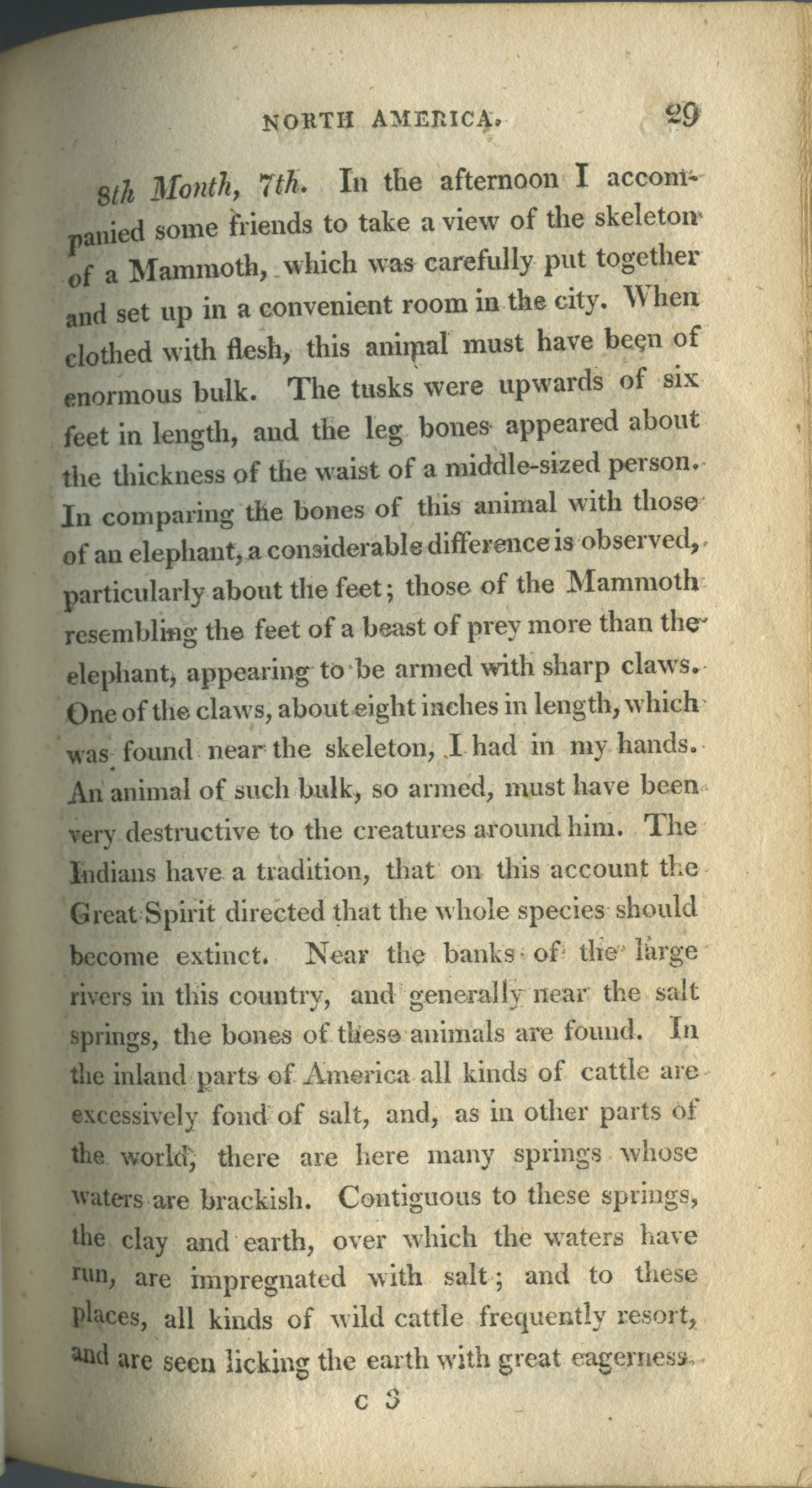 NORTH AMERICA. 29

8th Month, 7th. In the afternoon I accompanied some friends to take a view of the skeleton of a Mammoth, which was carefully put together and set up in a convenient room in the city. When clothed with flesh, this animal must have been of enormous bulk. The tusks were upwards of six feet in length, and the leg bones appeared about the thickness of the waist of a middle-sized person. In comparing the bones of this animal with those of an elephant, a considerable difference is observed, particularly about the feet; those of the Mammoth resembling the feet of a beast of prey more than the elephant, appearing to be armed with sharp claws. One of the claws, about eight inches in length, which was found near the skeleton, I had in my hands. An animal of such bulk, so armed, must have been very destructive to the creatures around him. The Indians have a tradition, that on this account the Great Spirit directed that the whole species should become extinct. Near the banks of the large rivers in this country, and generally near the salt springs, the bones of these animals are found. In the inland parts of America all kinds of cattle are excessively fond of salt, and, as in other parts of the world, there are here many springs whose waters are brackish. Contiguous to these springs, the clay and earth, over which the waters have run, are impregnated with salt; and to these places, all kinds of wild cattle frequently resort, and are seen licking the earth with great eagerness.

C 3